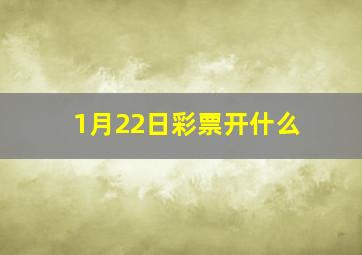 1月22日彩票开什么